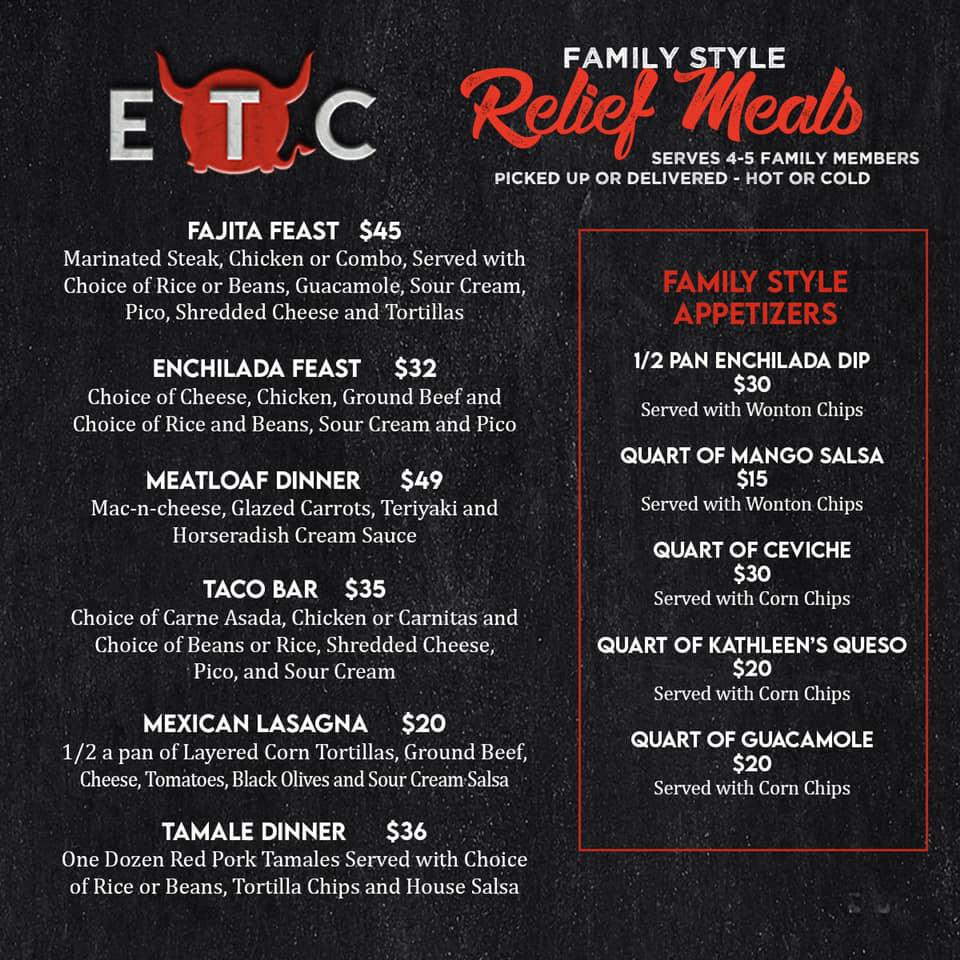 ETC

FAMILY STYLE
Relief Meals
SERVES 4-5 FAMILY MEMBERS
PICKED UP OR DELIVERED - HOT OR COLD

FAJITA FEAST $45
Marinated Steak, Chicken or Combo, Served with Choice of Rice or Beans, Guacamole, Sour Cream, Pico, Shredded Cheese and Tortillas

ENCHILADA FEAST $32
Choice of Cheese, Chicken, Ground Beef and Choice of Rice and Beans, Sour Cream and Pico

MEATLOAF DINNER $49
Mac-n-cheese, Glazed Carrots, Teriyaki and Horseradish Cream Sauce

TACO BAR $35
Choice of Carne Asada, Chicken or Carnitas and Choice of Beans or Rice, Shredded Cheese, Pico, and Sour Cream

MEXICAN LASAGNA $20
1/2 a pan of Layered Corn Tortillas, Ground Beef, Cheese, Tomatoes, Black Olives and Sour Cream Salsa

TAMALE DINNER $36
One Dozen Red Pork Tamales Served with Choice of Rice or Beans, Tortilla Chips and House Salsa

FAMILY STYLE APPETIZERS

1/2 PAN ENCHILADA DIP
$30
Served with Wonton Chips

QUART OF MANGO SALSA
$15
Served with Wonton Chips

QUART OF CEVICHE
$30
Served with Corn Chips

QUART OF KATHLEEN'S QUESO
$20
Served with Corn Chips

QUART OF GUACAMOLE
$20
Served with Corn Chips